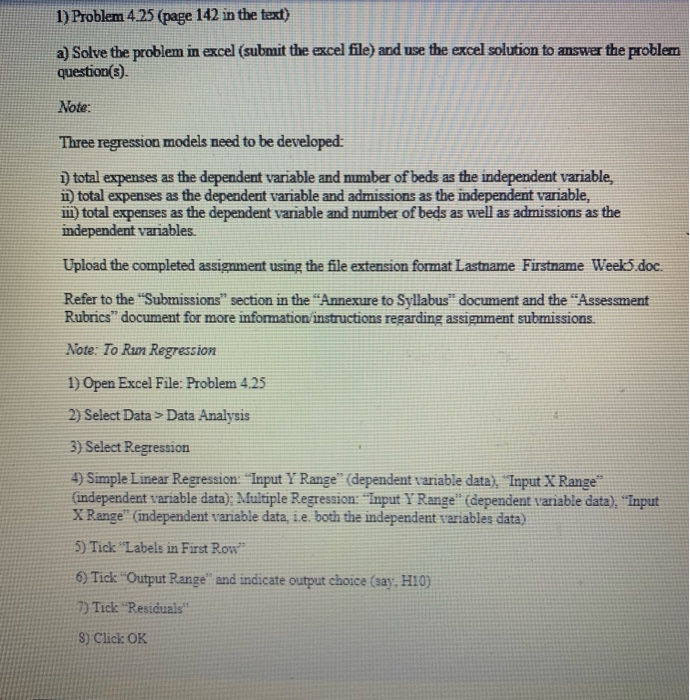 1) Problem 4.25 (page 142 in the text)

a) Solve the problem in excel (submit the excel file) and use the excel solution to answer the problem question(s).

Note:

Three regression models need to be developed:

i) total expenses as the dependent variable and number of beds as the independent variable,
ii) total expenses as the dependent variable and admissions as the independent variable,
iii) total expenses as the dependent variable and number of beds as well as admissions as the independent variables.

Upload the completed assignment using the file extension format Lastname Firstname Week5.doc.

Refer to the "Submissions" section in the "Annexure to Syllabus" document and the "Assessment Rubrics" document for more information/instructions regarding assignment submissions.

Note: To Run Regression

1) Open Excel File: Problem 4.25

2) Select Data > Data Analysis

3) Select Regression

4) Simple Linear Regression: "Input Y Range" (dependent variable data), "Input X Range" (independent variable data); Multiple Regression: "Input Y Range" (dependent variable data), "Input X Range" (independent variable data, i.e. both the independent variables data)

5) Tick "Labels in First Row"

6) Tick "Output Range" and indicate output choice (say, H10)

7) Tick "Residuals"

8) Click OK